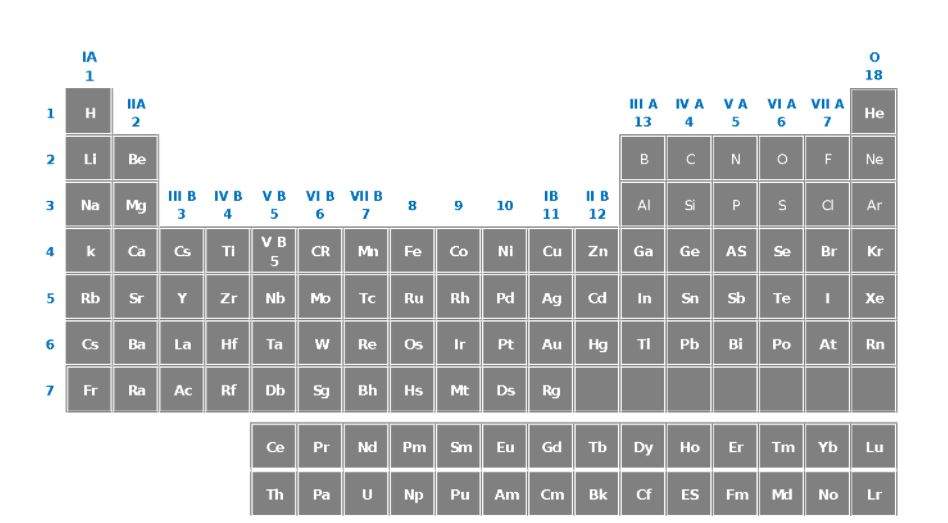 | | IA 1 | | | | | | | | | | | | | | | | | O 18 |
|---|---|---|---|---|---|---|---|---|---|---|---|---|---|---|---|---|---|---|
| 1 | H | IIA 2 | | | | | | | | | | | III A 13 | IV A 4 | V A 5 | VI A 6 | VII A 7 | He |
| 2 | Li | Be | | | | | | | | | | | B | C | N | O | F | Ne |
| 3 | Na | Mg | III B 3 | IV B 4 | V B 5 | VI B 6 | VII B 7 | 8 | 9 | 10 | IB 11 | II B 12 | Al | Si | P | S | Cl | Ar |
| 4 | k | Ca | Cs | Ti | V B 5 | CR | Mn | Fe | Co | Ni | Cu | Zn | Ga | Ge | AS | Se | Br | Kr |
| 5 | Rb | Sr | Y | Zr | Nb | Mo | Tc | Ru | Rh | Pd | Ag | Cd | In | Sn | Sb | Te | I | Xe |
| 6 | Cs | Ba | La | Hf | Ta | W | Re | Os | Ir | Pt | Au | Hg | Tl | Pb | Bi | Po | At | Rn |
| 7 | Fr | Ra | Ac | Rf | Db | Sg | Bh | Hs | Mt | Ds | Rg | | | | | | | |

| Ce | Pr | Nd | Pm | Sm | Eu | Gd | Tb | Dy | Ho | Er | Tm | Yb | Lu |
|---|---|---|---|---|---|---|---|---|---|---|---|---|---|
| Th | Pa | U | Np | Pu | Am | Cm | Bk | Cf | ES | Fm | Md | No | Lr |